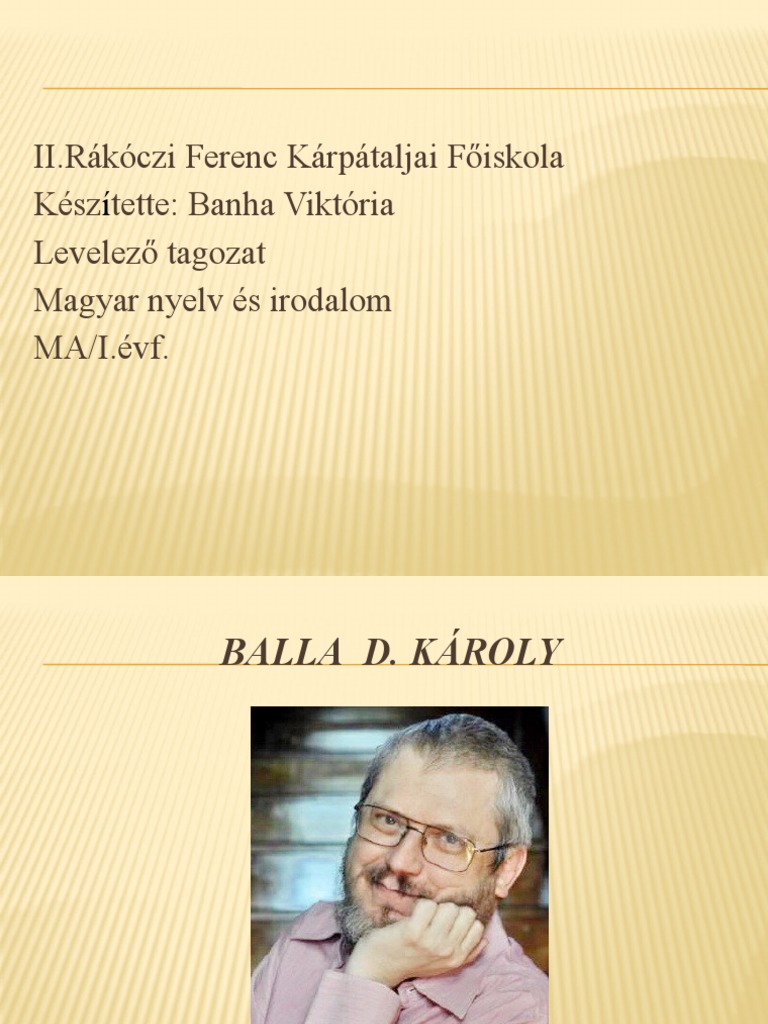 II.Rákóczi Ferenc Kárpátaljai Főiskola
Készítette: Banha Viktória
Levelező tagozat
Magyar nyelv és irodalom
MA/I.évf.

BALLA D. KÁROLY